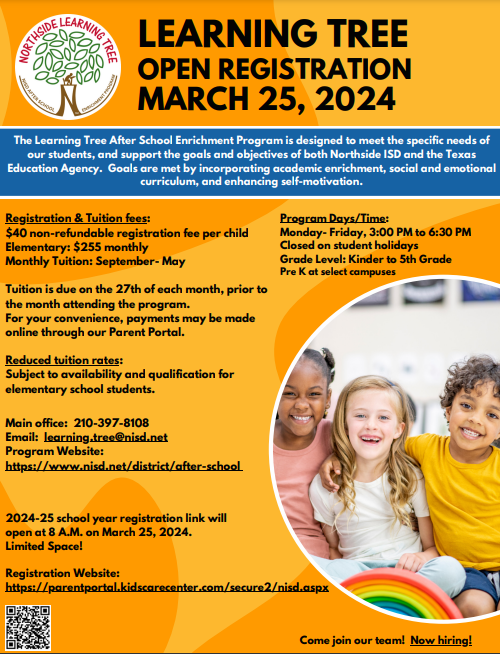 NORTHSIDE LEARNING TREE
NISD AFTER SCHOOL ENRICHMENT PROGRAM

LEARNING TREE
OPEN REGISTRATION
MARCH 25, 2024

The Learning Tree After School Enrichment Program is designed to meet the specific needs of our students, and support the goals and objectives of both Northside ISD and the Texas Education Agency. Goals are met by incorporating academic enrichment, social and emotional curriculum, and enhancing self-motivation.

Registration & Tuition fees:
$40 non-refundable registration fee per child
Elementary: $255 monthly
Monthly Tuition: September- May

Tuition is due on the 27th of each month, prior to the month attending the program.
For your convenience, payments may be made online through our Parent Portal.

Reduced tuition rates:
Subject to availability and qualification for elementary school students.

Main office: 210-397-8108
Email: learning.tree@nisd.net
Program Website:
https://www.nisd.net/district/after-school

2024-25 school year registration link will open at 8 A.M. on March 25, 2024.
Limited Space!

Registration Website:
https://parentportal.kidscarecenter.com/secure2/nisd.aspx

Program Days/Time:
Monday- Friday, 3:00 PM to 6:30 PM
Closed on student holidays
Grade Level: Kinder to 5th Grade
Pre K at select campuses

Come join our team! Now hiring!